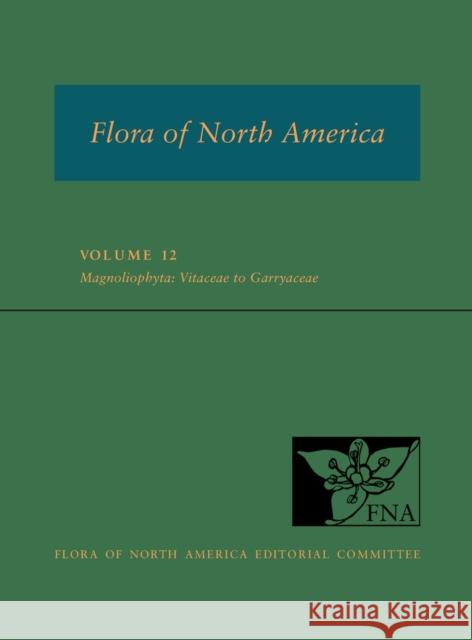 Flora of North America

VOLUME 12
Magnoliophyta: Vitaceae to Garryaceae

FNA

FLORA OF NORTH AMERICA EDITORIAL COMMITTEE